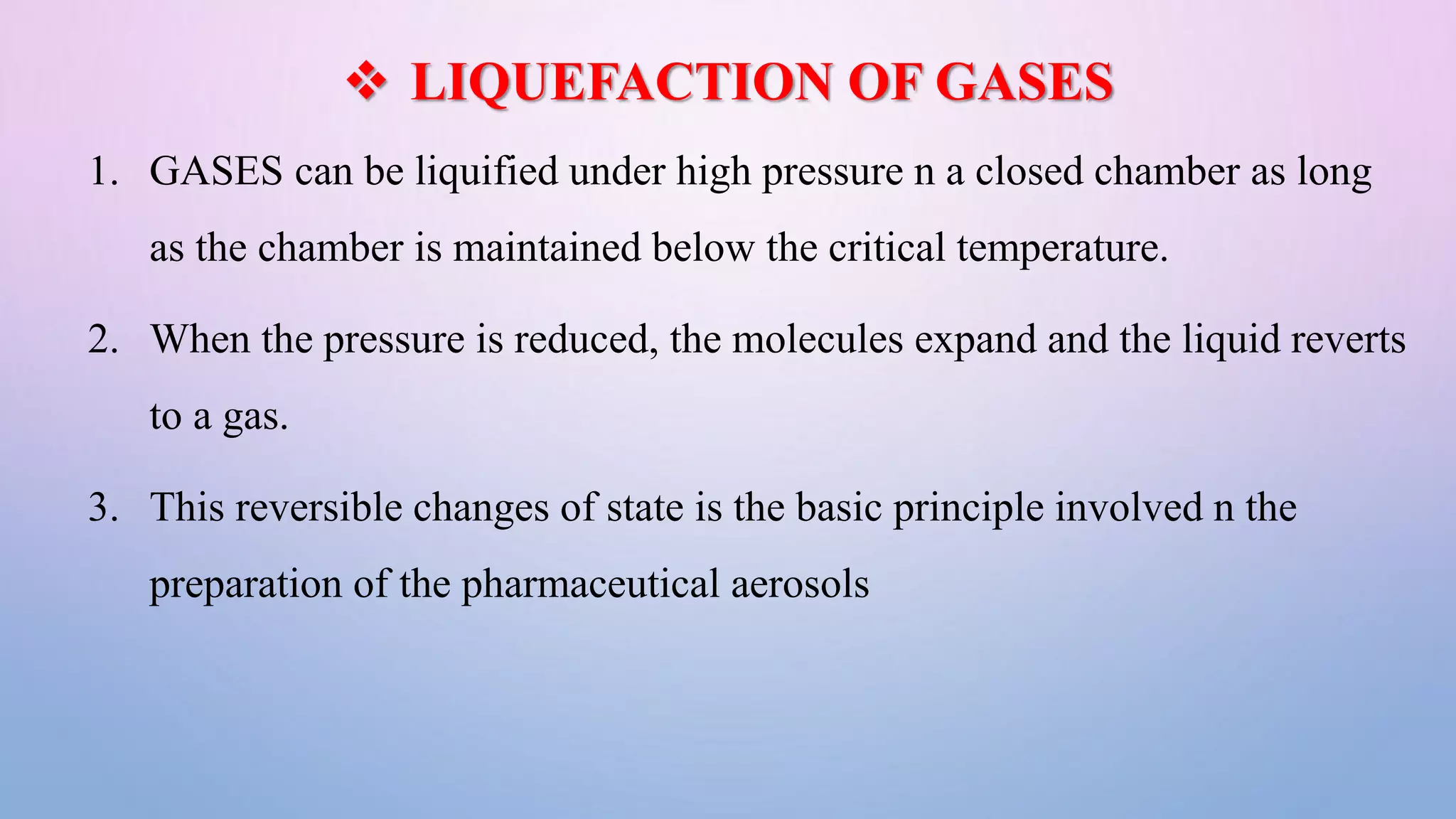 ❖ LIQUEFACTION OF GASES

1. GASES can be liquified under high pressure n a closed chamber as long as the chamber is maintained below the critical temperature.

2. When the pressure is reduced, the molecules expand and the liquid reverts to a gas.

3. This reversible changes of state is the basic principle involved n the preparation of the pharmaceutical aerosols